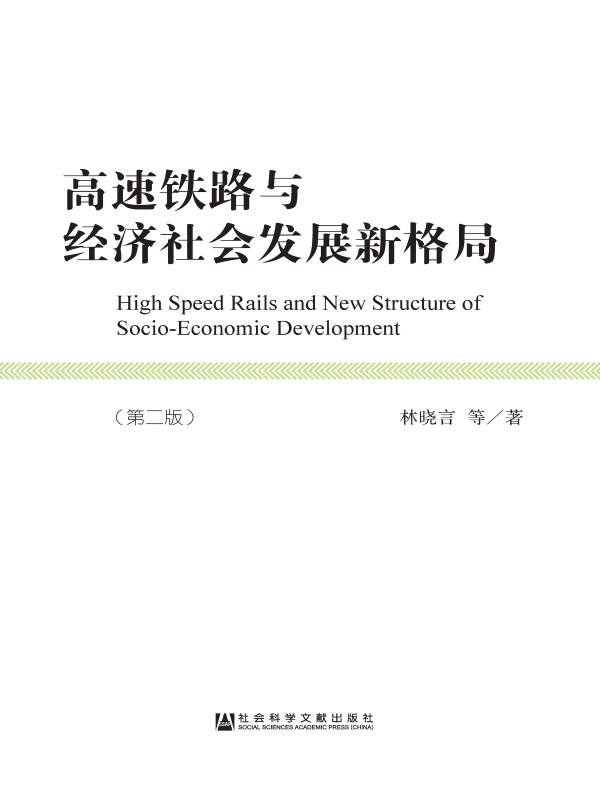 高速铁路与
经济社会发展新格局

High Speed Rails and New Structure of Socio-Economic Development

（第二版）

林晓言 等／著

社会科学文献出版社
SOCIAL SCIENCES ACADEMIC PRESS (CHINA)